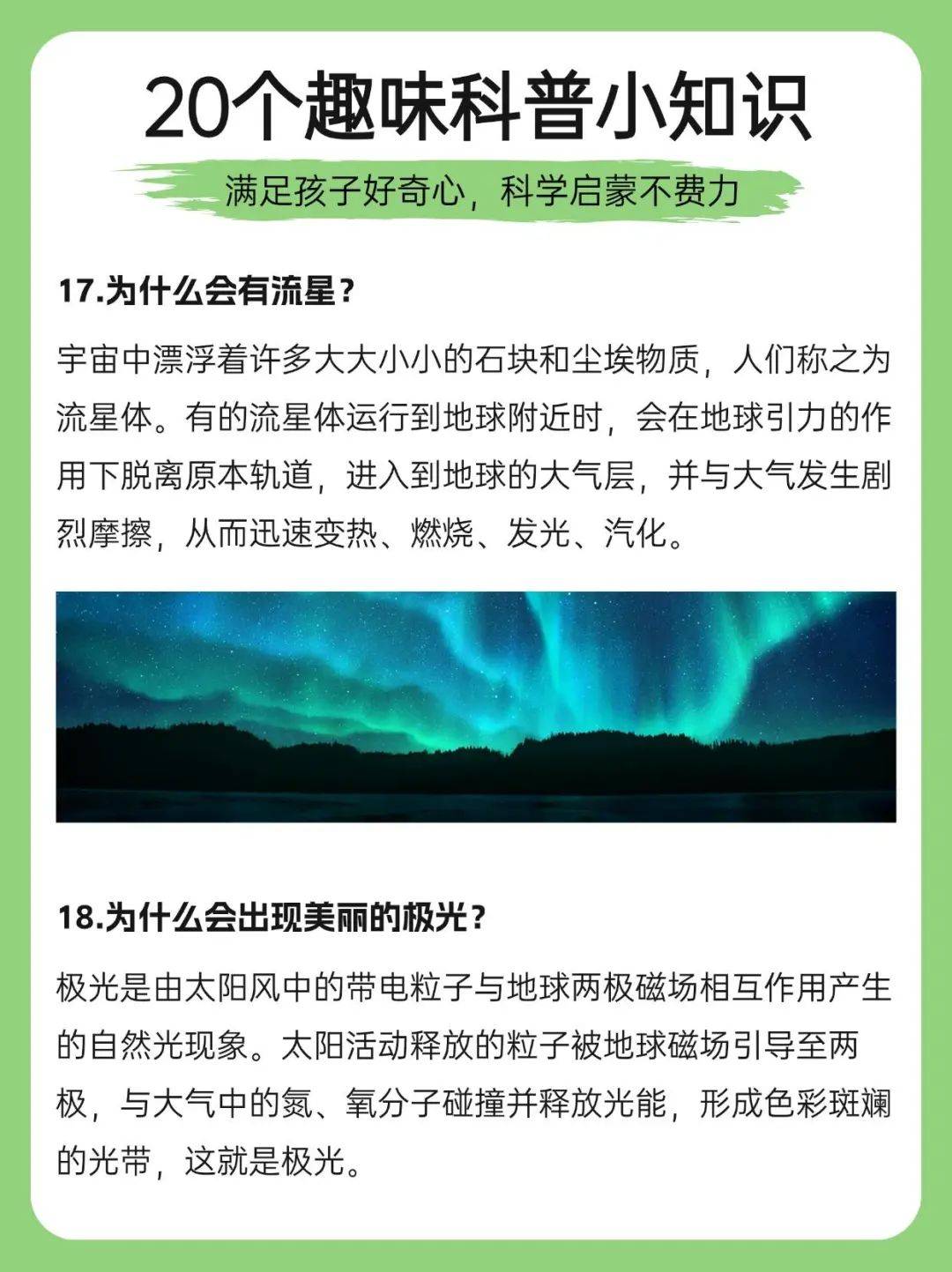 20个趣味科普小知识

满足孩子好奇心，科学启蒙不费力

17.为什么会有流星？

宇宙中漂浮着许多大大小小的石块和尘埃物质，人们称之为流星体。有的流星体运行到地球附近时，会在地球引力的作用下脱离原本轨道，进入到地球的大气层，并与大气发生剧烈摩擦，从而迅速变热、燃烧、发光、汽化。

18.为什么会出现美丽的极光？

极光是由太阳风中的带电粒子与地球两极磁场相互作用产生的自然光现象。太阳活动释放的粒子被地球磁场引导至两极，与大气中的氮、氧分子碰撞并释放光能，形成色彩斑斓的光带，这就是极光。